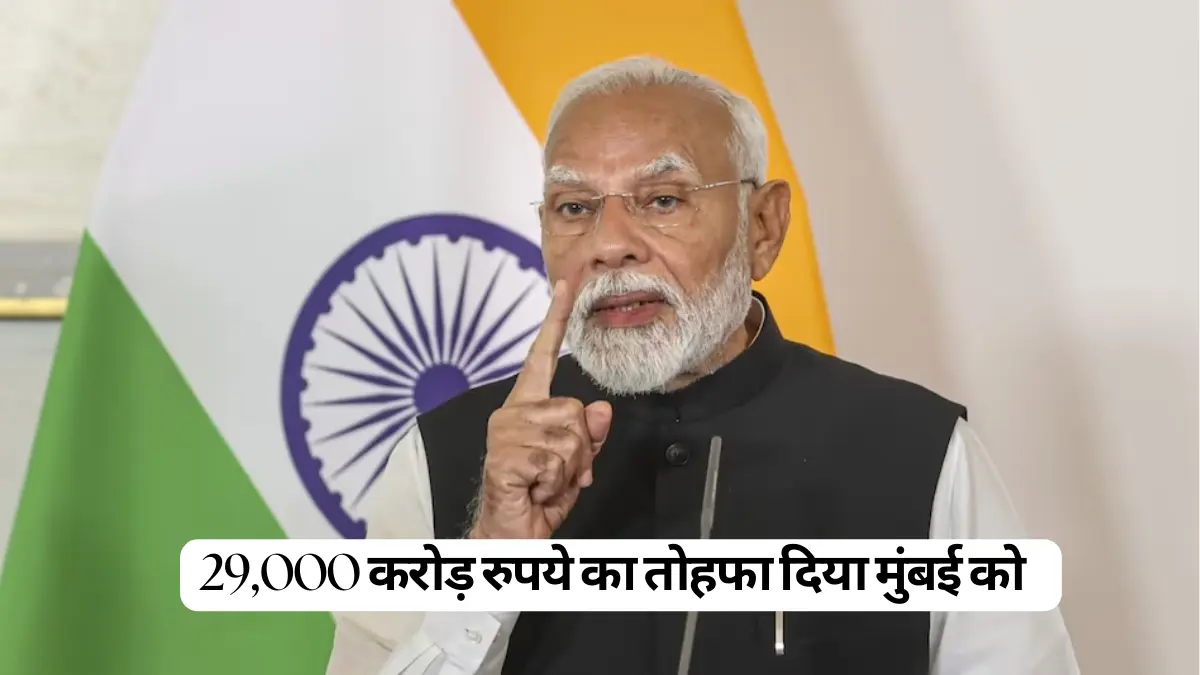 29,000 करोड़ रुपये का तोहफा दिया मुंबई को